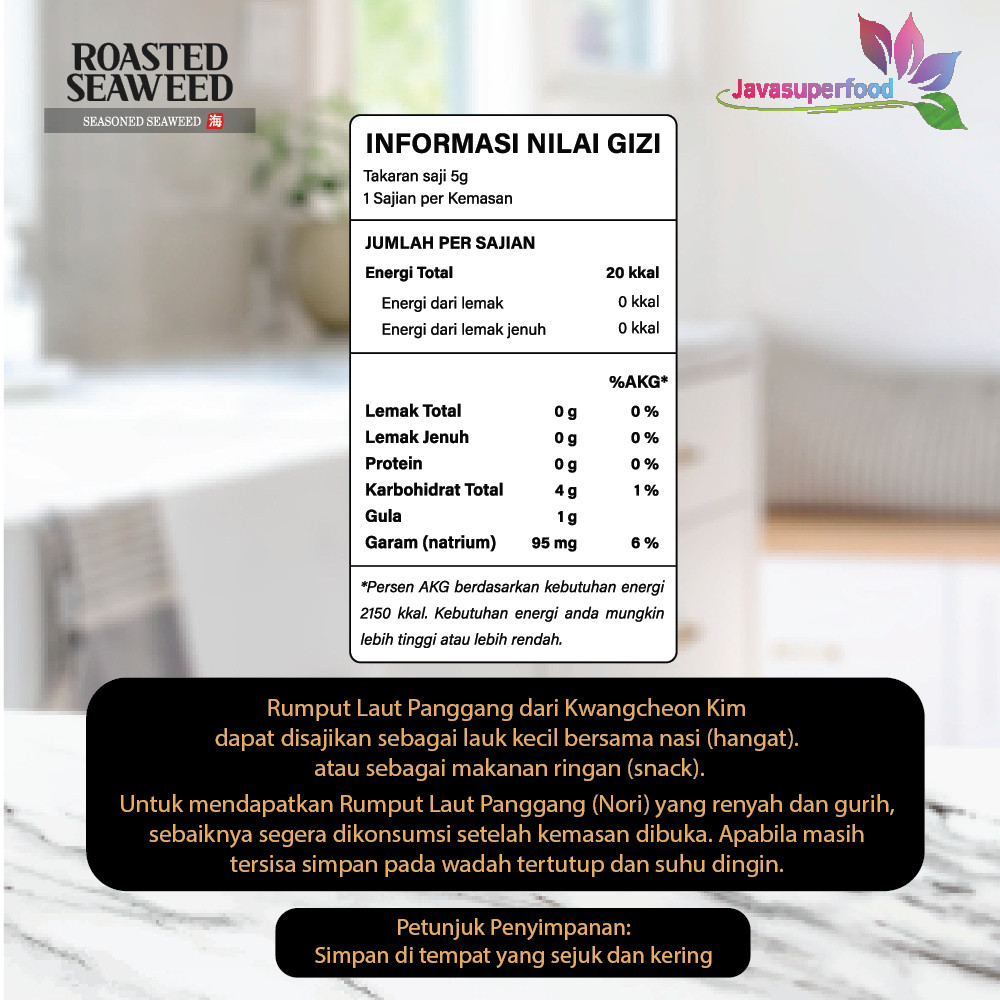 ROASTED SEAWEED
SEASONED SEAWEED 海

Javasuperfood

INFORMASI NILAI GIZI
Takaran saji 5g
1 Sajian per Kemasan

JUMLAH PER SAJIAN
Energi Total 20 kkal
Energi dari lemak 0 kkal
Energi dari lemak jenuh 0 kkal

| | | %AKG* |
|---|---|---|
| Lemak Total | 0 g | 0 % |
| Lemak Jenuh | 0 g | 0 % |
| Protein | 0 g | 0 % |
| Karbohidrat Total | 4 g | 1 % |
| Gula | 1 g | |
| Garam (natrium) | 95 mg | 6 % |

*Persen AKG berdasarkan kebutuhan energi 2150 kkal. Kebutuhan energi anda mungkin lebih tinggi atau lebih rendah.

Rumput Laut Panggang dari Kwangcheon Kim
dapat disajikan sebagai lauk kecil bersama nasi (hangat).
atau sebagai makanan ringan (snack).
Untuk mendapatkan Rumput Laut Panggang (Nori) yang renyah dan gurih, sebaiknya segera dikonsumsi setelah kemasan dibuka. Apabila masih tersisa simpan pada wadah tertutup dan suhu dingin.

Petunjuk Penyimpanan:
Simpan di tempat yang sejuk dan kering